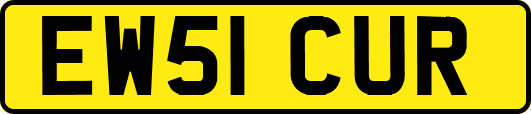 EW51 CUR